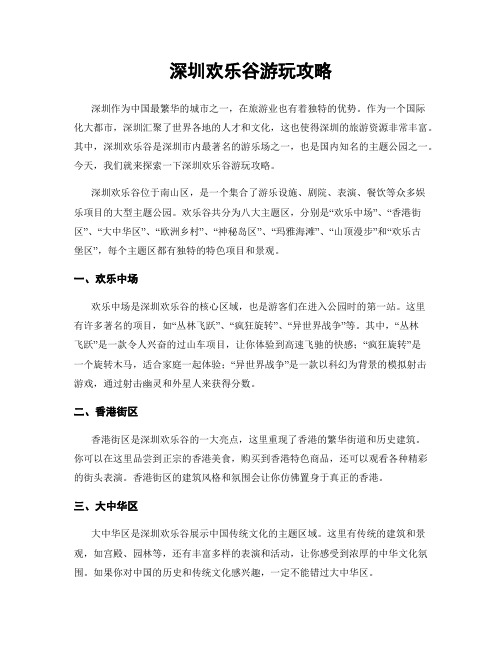 深圳欢乐谷游玩攻略

深圳作为中国最繁华的城市之一，在旅游业也有着独特的优势。作为一个国际化大都市，深圳汇聚了世界各地的人才和文化，这也使得深圳的旅游资源非常丰富。其中，深圳欢乐谷是深圳市内最著名的游乐场之一，也是国内知名的主题公园之一。今天，我们就来探索一下深圳欢乐谷游玩攻略。

深圳欢乐谷位于南山区，是一个集合了游乐设施、剧院、表演、餐饮等众多娱乐项目的大型主题公园。欢乐谷共分为八大主题区，分别是“欢乐中场”、“香港街区”、“大中华区”、“欧洲乡村”、“神秘岛区”、“玛雅海滩”、“山顶漫步”和“欢乐古堡区”，每个主题区都有独特的特色项目和景观。

一、欢乐中场

欢乐中场是深圳欢乐谷的核心区域，也是游客们在进入公园时的第一站。这里有许多著名的项目，如“丛林飞跃”、“疯狂旋转”、“异世界战争”等。其中，“丛林飞跃”是一款令人兴奋的过山车项目，让你体验到高速飞驰的快感；“疯狂旋转”是一个旋转木马，适合家庭一起体验；“异世界战争”是一款以科幻为背景的模拟射击游戏，通过射击幽灵和外星人来获得分数。

二、香港街区

香港街区是深圳欢乐谷的一大亮点，这里重现了香港的繁华街道和历史建筑。你可以在这里品尝到正宗的香港美食，购买到香港特色商品，还可以观看各种精彩的街头表演。香港街区的建筑风格和氛围会让你仿佛置身于真正的香港。

三、大中华区

大中华区是深圳欢乐谷展示中国传统文化的主题区域。这里有传统的建筑和景观，如宫殿、园林等，还有丰富多样的表演和活动，让你感受到浓厚的中华文化氛围。如果你对中国的历史和传统文化感兴趣，一定不能错过大中华区。